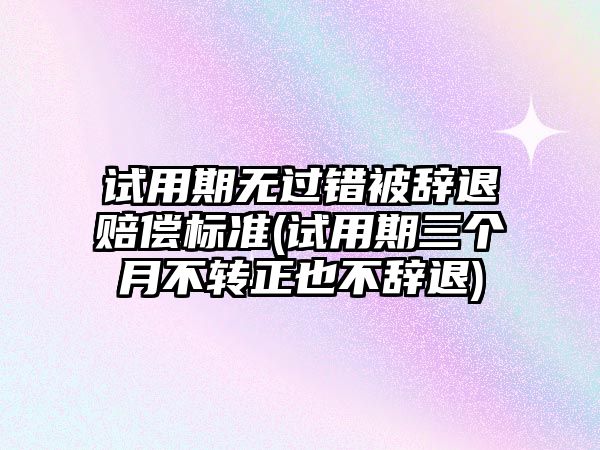 试用期无过错被辞退赔偿标准(试用期三个月不转正也不辞退)